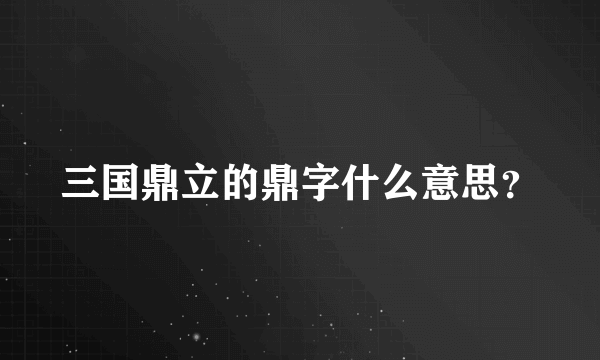 三国鼎立的鼎字什么意思？